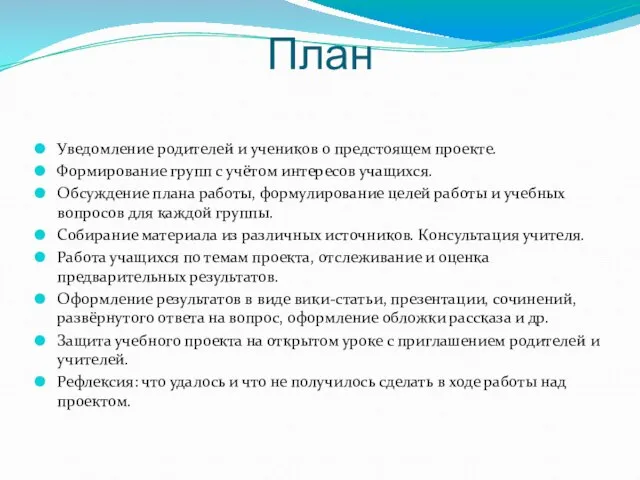 План

Уведомление родителей и учеников о предстоящем проекте.
Формирование групп с учётом интересов учащихся.
Обсуждение плана работы, формулирование целей работы и учебных вопросов для каждой группы.
Собирание материала из различных источников. Консультация учителя.
Работа учащихся по темам проекта, отслеживание и оценка предварительных результатов.
Оформление результатов в виде вики-статьи, презентации, сочинений, развёрнутого ответа на вопрос, оформление обложки рассказа и др.
Защита учебного проекта на открытом уроке с приглашением родителей и учителей.
Рефлексия: что удалось и что не получилось сделать в ходе работы над проектом.